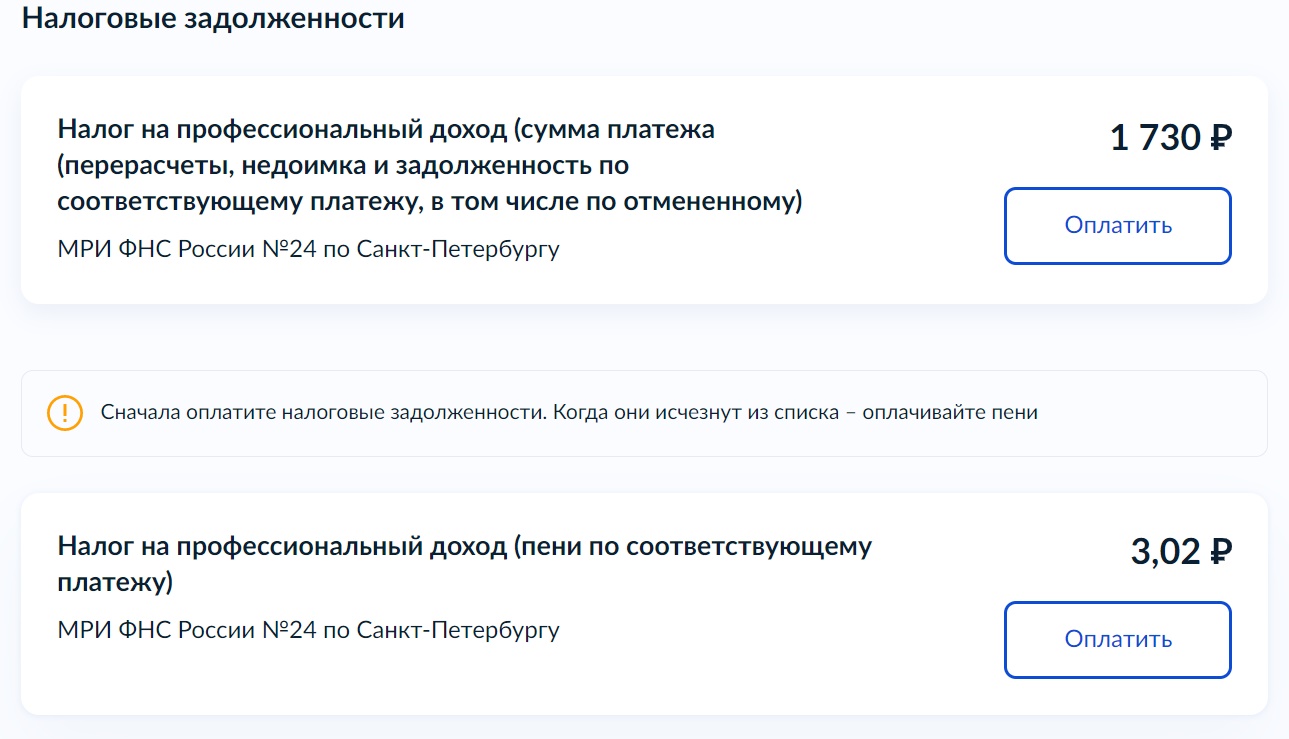 Налоговые задолженности

Налог на профессиональный доход (сумма платежа (перерасчеты, недоимка и задолженность по соответствующему платежу, в том числе по отмененному)

МРИ ФНС России №24 по Санкт-Петербургу

1 730 ₽

Оплатить

Сначала оплатите налоговые задолженности. Когда они исчезнут из списка – оплачивайте пени

Налог на профессиональный доход (пени по соответствующему платежу)

МРИ ФНС России №24 по Санкт-Петербургу

3,02 ₽

Оплатить